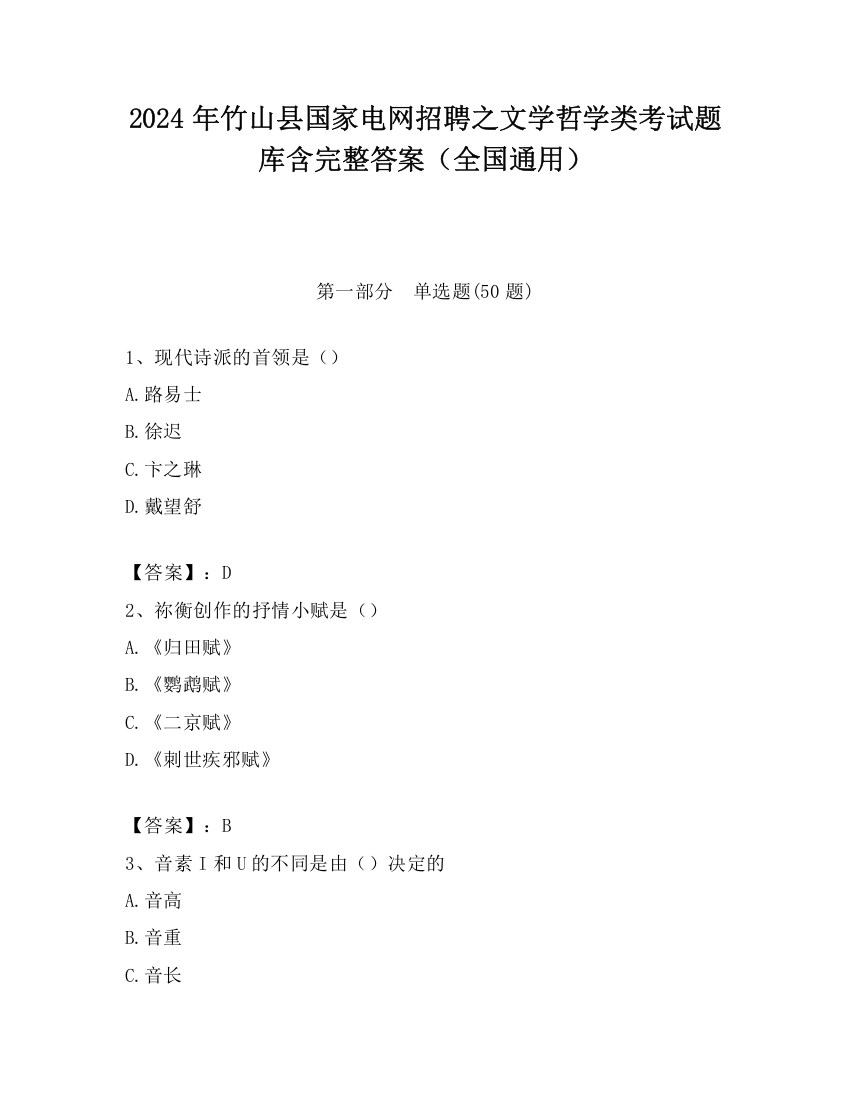 2024 年竹山县国家电网招聘之文学哲学类考试题库含完整答案（全国通用）

第一部分　单选题(50 题)

1、现代诗派的首领是（）

A.路易士

B.徐迟

C.卞之琳

D.戴望舒

【答案】：D

2、祢衡创作的抒情小赋是（）

A.《归田赋》

B.《鹦鹉赋》

C.《二京赋》

D.《刺世疾邪赋》

【答案】：B

3、音素 I 和 U 的不同是由（）决定的

A.音高

B.音重

C.音长